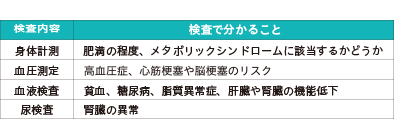 | 検査内容 | 検査で分かること |
|---|---|
| 身体計測 | 肥満の程度、メタボリックシンドロームに該当するかどうか |
| 血圧測定 | 高血圧症、心筋梗塞や脳梗塞のリスク |
| 血液検査 | 貧血、糖尿病、脂質異常症、肝臓や腎臓の機能低下 |
| 尿検査 | 腎臓の異常 |